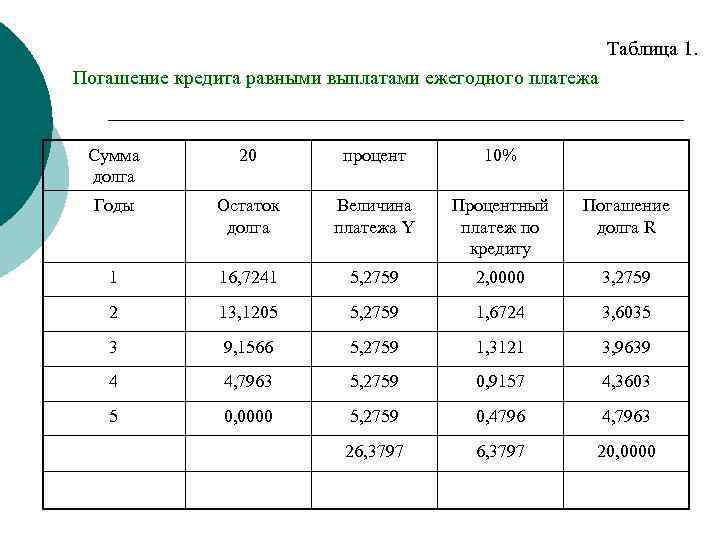 Таблица 1.

Погашение кредита равными выплатами ежегодного платежа

| Сумма долга | 20 | процент | 10% | |
|---|---|---|---|---|
| Годы | Остаток долга | Величина платежа Y | Процентный платеж по кредиту | Погашение долга R |
| 1 | 16,7241 | 5,2759 | 2,0000 | 3,2759 |
| 2 | 13,1205 | 5,2759 | 1,6724 | 3,6035 |
| 3 | 9,1566 | 5,2759 | 1,3121 | 3,9639 |
| 4 | 4,7963 | 5,2759 | 0,9157 | 4,3603 |
| 5 | 0,0000 | 5,2759 | 0,4796 | 4,7963 |
| | | 26,3797 | 6,3797 | 20,0000 |
| | | | | |